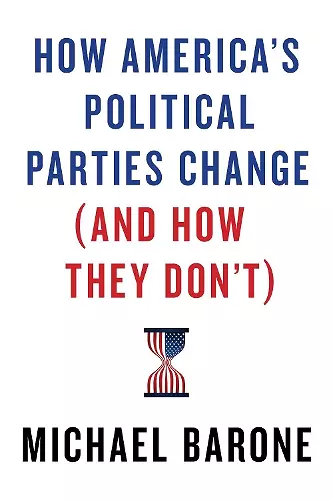 HOW AMERICA'S POLITICAL PARTIES CHANGE (AND HOW THEY DON'T)

MICHAEL BARONE